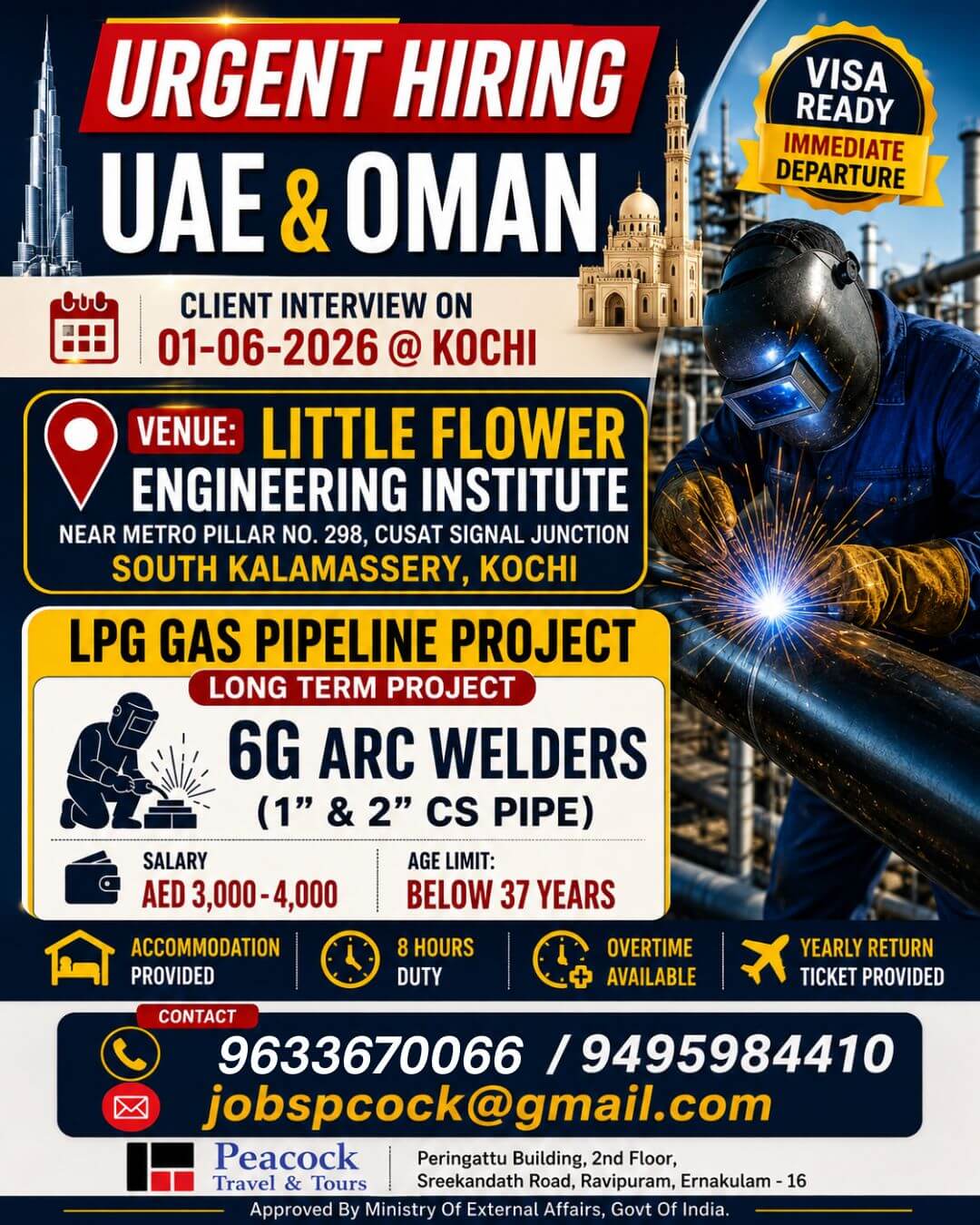 URGENT HIRING
UAE & OMAN

VISA READY
IMMEDIATE DEPARTURE

CLIENT INTERVIEW ON
01-06-2026 @ KOCHI

VENUE: LITTLE FLOWER ENGINEERING INSTITUTE
NEAR METRO PILLAR NO. 298, CUSAT SIGNAL JUNCTION
SOUTH KALAMASSERY, KOCHI

LPG GAS PIPELINE PROJECT
LONG TERM PROJECT
6G ARC WELDERS
(1” & 2” CS PIPE)

SALARY
AED 3,000 - 4,000

AGE LIMIT:
BELOW 37 YEARS

ACCOMMODATION PROVIDED
8 HOURS DUTY
OVERTIME AVAILABLE
YEARLY RETURN TICKET PROVIDED

CONTACT
9633670066 / 9495984410
jobspcock@gmail.com

Peacock Travel & Tours
Peringattu Building, 2nd Floor, Sreekandath Road, Ravipuram, Ernakulam - 16

Approved By Ministry Of External Affairs, Govt Of India.